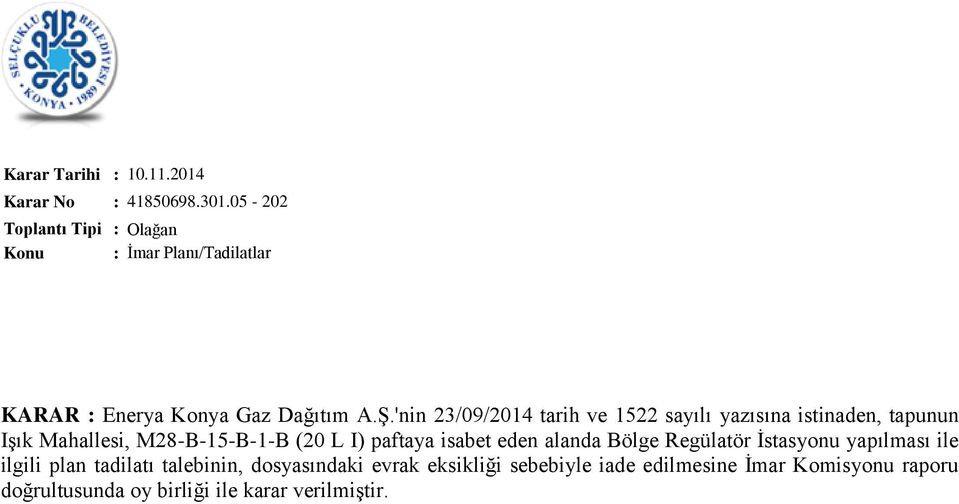 SELÇUKLU BELEDİYESİ KONYA 1989

Karar Tarihi : 10.11.2014
Karar No : 41850698.301.05 - 202
Toplantı Tipi : Olağan
Konu : İmar Planı/Tadilatlar

KARAR : Enerya Konya Gaz Dağıtım A.Ş.'nin 23/09/2014 tarih ve 1522 sayılı yazısına istinaden, tapunun Işık Mahallesi, M28-B-15-B-1-B (20 L I) paftaya isabet eden alanda Bölge Regülatör İstasyonu yapılması ile ilgili plan tadilatı talebinin, dosyasındaki evrak eksikliği sebebiyle iade edilmesine İmar Komisyonu raporu doğrultusunda oy birliği ile karar verilmiştir.